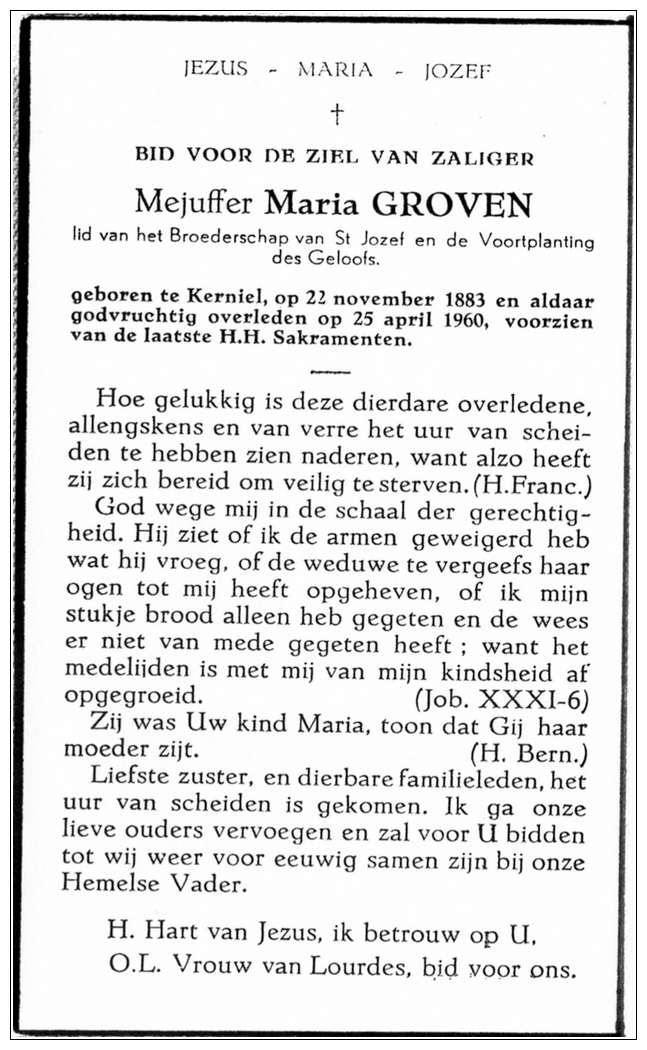 JEZUS - MARIA - JOZEF

†

BID VOOR DE ZIEL VAN ZALIGER

Mejuffer Maria GROVEN

lid van het Broederschap van St Jozef en de Voortplanting des Geloofs.

geboren te Kerniel, op 22 november 1883 en aldaar godvruchtig overleden op 25 april 1960, voorzien van de laatste H.H. Sakramenten.

Hoe gelukkig is deze dierdare overledene, allengskens en van verre het uur van scheiden te hebben zien naderen, want alzo heeft zij zich bereid om veilig te sterven. (H.Franc.)

God wege mij in de schaal der gerechtigheid. Hij ziet of ik de armen geweigerd heb wat hij vroeg, of de weduwe te vergeefs haar ogen tot mij heeft opgeheven, of ik mijn stukje brood alleen heb gegeten en de wees er niet van mede gegeten heeft ; want het medelijden is met mij van mijn kindsheid af opgegroeid. (Job. XXXI-6)

Zij was Uw kind Maria, toon dat Gij haar moeder zijt. (H. Bern.)

Liefste zuster, en dierbare familieleden, het uur van scheiden is gekomen. Ik ga onze lieve ouders vervoegen en zal voor U bidden tot wij weer voor eeuwig samen zijn bij onze Hemelse Vader.

H. Hart van Jezus, ik betrouw op U.
O.L. Vrouw van Lourdes, bid voor ons.